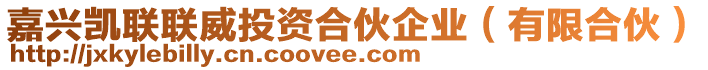 嘉兴凯联联威投资合伙企业（有限合伙）
http://jxkylebilly.cn.coovee.com